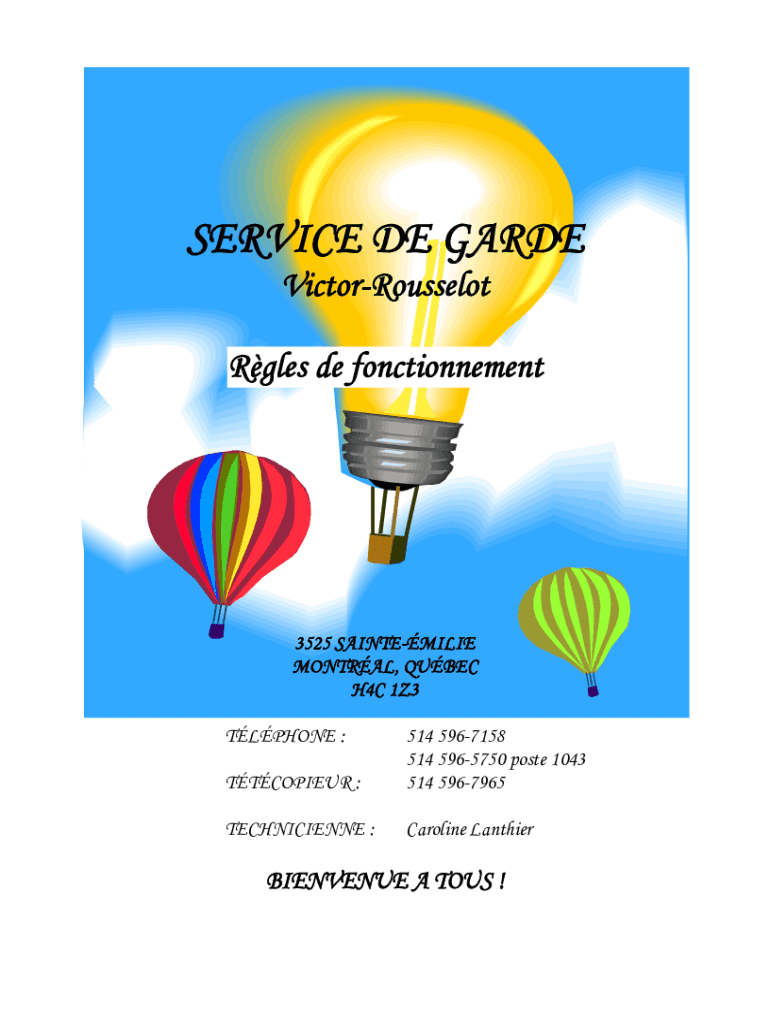 SERVICE DE GARDE
Victor-Rousselot

Règles de fonctionnement

3525 SAINTE-ÉMILIE
MONTRÉAL, QUÉBEC
H4C 1Z3

TÉLÉPHONE : 514 596-7158
514 596-5750 poste 1043
TÉTÉCOPIEUR : 514 596-7965

TECHNICIENNE : Caroline Lanthier

BIENVENUE A TOUS !